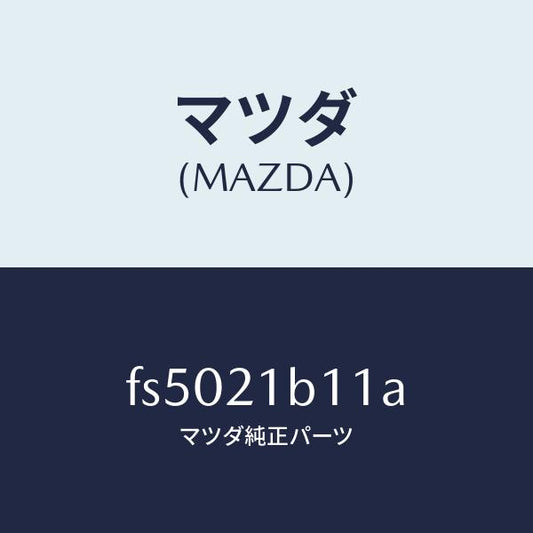 マツダ
(MAZDA)

fs5021b11a
マツダ純正パーツ